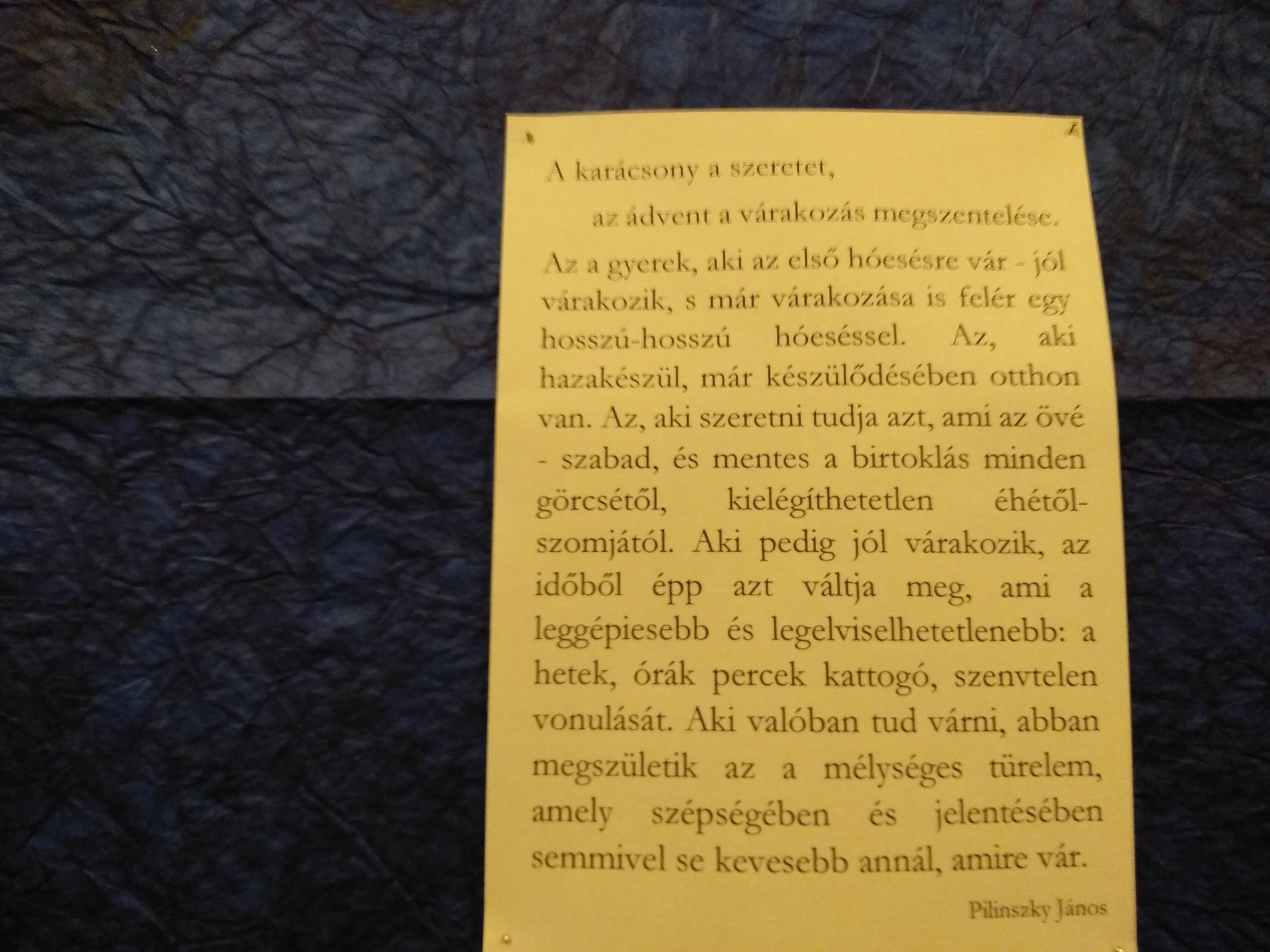 A karácsony a szeretet,

az ádvent a várakozás megszentelése.

Az a gyerek, aki az első hóesésre vár - jól várakozik, s már várakozása is felér egy hosszú-hosszú hóeséssel. Az, aki hazakészül, már készülődésében otthon van. Az, aki szeretni tudja azt, ami az övé - szabad, és mentes a birtoklás minden görcsétől, kielégíthetetlen éhétől-szomjától. Aki pedig jól várakozik, az időből épp azt váltja meg, ami a leggépiesebb és legelviselhetetlenebb: a hetek, órák percek kattogó, szenvtelen vonulását. Aki valóban tud várni, abban megszületik az a mélységes türelem, amely szépségében és jelentésében semmivel se kevesebb annál, amire vár.

Pilinszky János